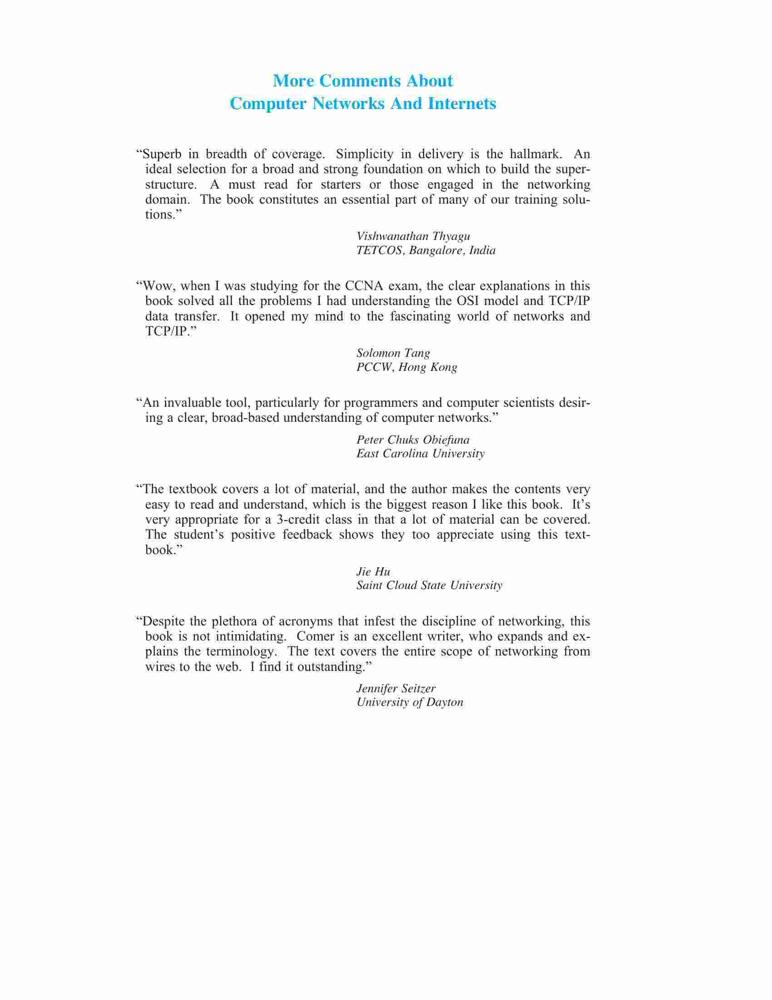 More Comments About
Computer Networks And Internets

“Superb in breadth of coverage. Simplicity in delivery is the hallmark. An ideal selection for a broad and strong foundation on which to build the superstructure. A must read for starters or those engaged in the networking domain. The book constitutes an essential part of many of our training solutions.”

Vishwanathan Thyagu
TETCOS, Bangalore, India

“Wow, when I was studying for the CCNA exam, the clear explanations in this book solved all the problems I had understanding the OSI model and TCP/IP data transfer. It opened my mind to the fascinating world of networks and TCP/IP.”

Solomon Tang
PCCW, Hong Kong

“An invaluable tool, particularly for programmers and computer scientists desiring a clear, broad-based understanding of computer networks.”

Peter Chuks Obiefuna
East Carolina University

“The textbook covers a lot of material, and the author makes the contents very easy to read and understand, which is the biggest reason I like this book. It’s very appropriate for a 3-credit class in that a lot of material can be covered. The student’s positive feedback shows they too appreciate using this textbook.”

Jie Hu
Saint Cloud State University

“Despite the plethora of acronyms that infest the discipline of networking, this book is not intimidating. Comer is an excellent writer, who expands and explains the terminology. The text covers the entire scope of networking from wires to the web. I find it outstanding.”

Jennifer Seitzer
University of Dayton